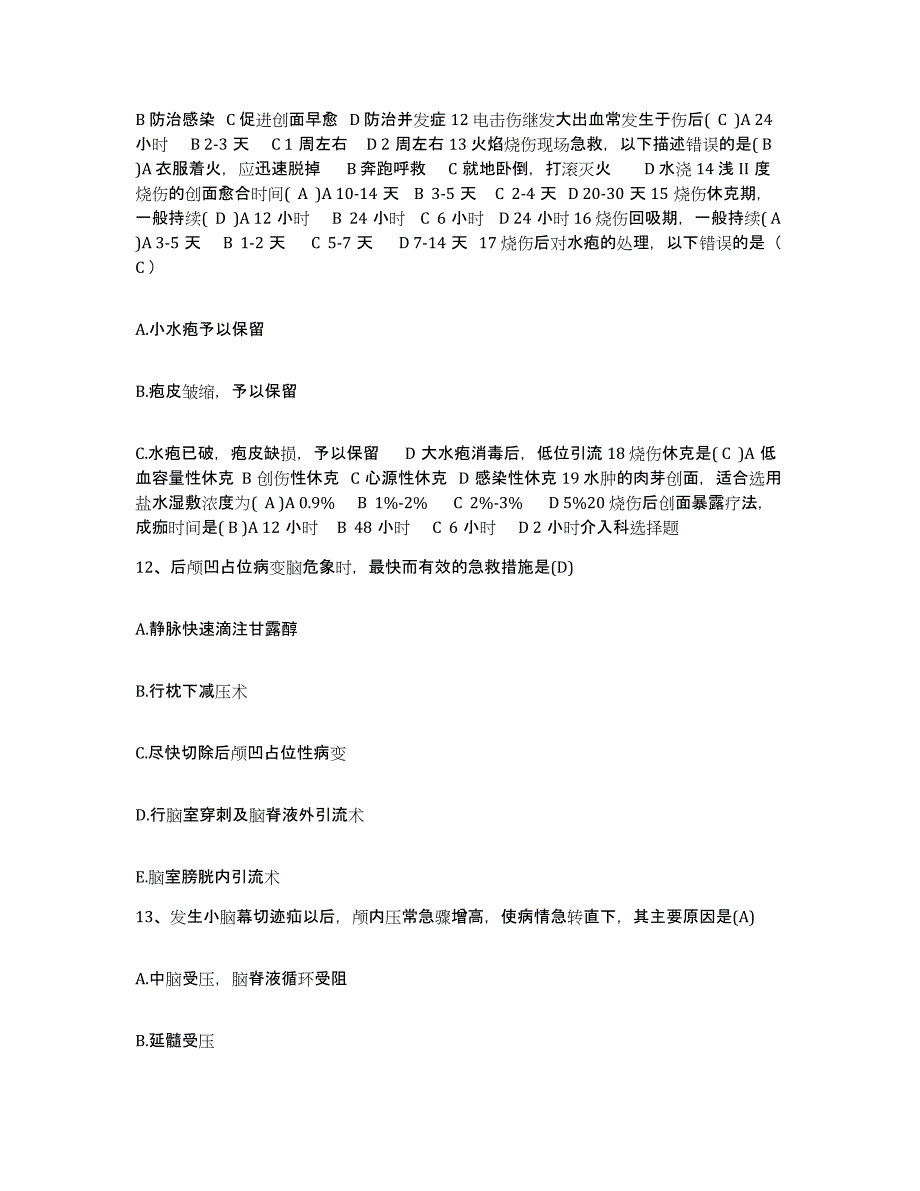 B 防治感染 C 促进创面早愈 D 防治并发症 12 电击伤继发大出血常发生于伤后( C )A 24 小时 B 2-3 天 C 1 周左右 D 2 周左右 13 火焰烧伤现场急救，以下描述错误的是( B )A 衣服着火，应迅速脱掉 B 奔跑呼救 C 就地卧倒，打滚灭火 D 水浇 14 浅 II 度烧伤的创面愈合时间( A )A 10-14 天 B 3-5 天 C 2-4 天 D 20-30 天 15 烧伤休克期，一般持续( D )A 12 小时 B 24 小时 C 6 小时 D 24 小时 16 烧伤回吸期，一般持续( A )A 3-5 天 B 1-2 天 C 5-7 天 D 7-14 天 17 烧伤后对水疱的处理，以下错误的是（ C ）

A.小水疱予以保留

B.疱皮皱缩，予以保留

C.水疱已破，疱皮缺损，予以保留 D 大水疱消毒后，低位引流 18 烧伤休克是( C )A 低血容量性休克 B 创伤性休克 C 心源性休克 D 感染性休克 19 水肿的肉芽创面，适合选用盐水湿敷浓度为( A )A 0.9% B 1%-2% C 2%-3% D 5%20 烧伤后创面暴露疗法，成痂时间是( B )A 12 小时 B 48 小时 C 6 小时 D 2 小时介入科选择题

12、后颅凹占位病变脑危象时，最快而有效的急救措施是(D)

A.静脉快速滴注甘露醇

B.行枕下减压术

C.尽快切除后颅凹占位性病变

D.行脑室穿刺及脑脊液外引流术

E.脑室膀胱内引流术

13、发生小脑幕切迹疝以后，颅内压常急骤增高，使病情急转直下，其主要原因是(A)

A.中脑受压，脑脊液循环受阻

B.延髓受压